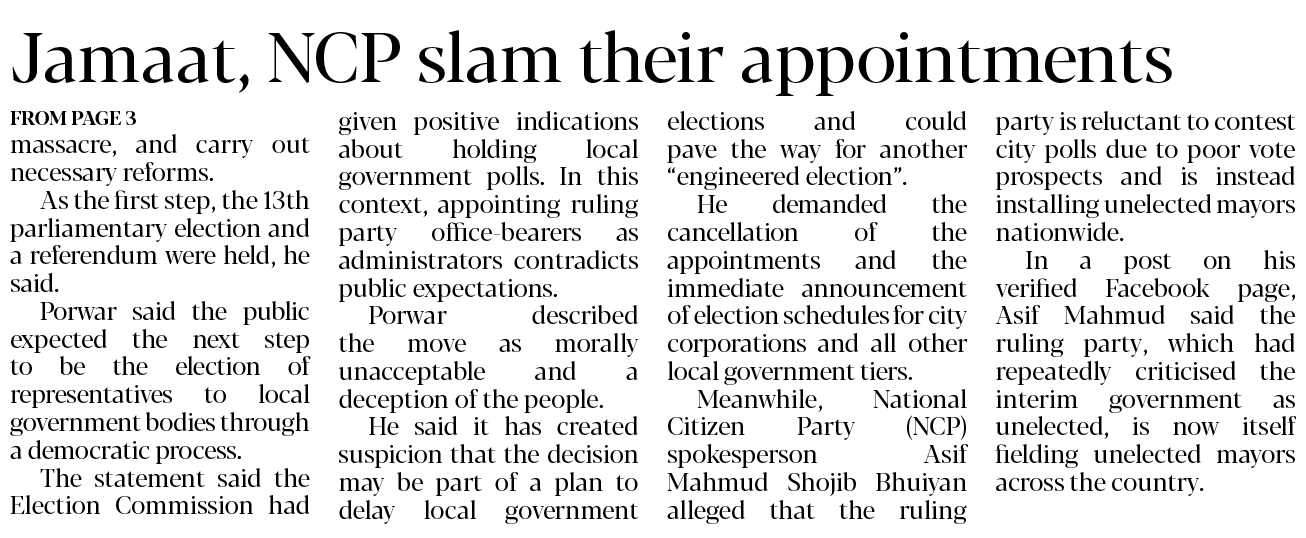 Jamaat, NCP slam their appointments

FROM PAGE 3
massacre, and carry out necessary reforms.

As the first step, the 13th parliamentary election and a referendum were held, he said.

Porwar said the public expected the next step to be the election of representatives to local government bodies through a democratic process.

The statement said the Election Commission had given positive indications about holding local government polls. In this context, appointing ruling party office-bearers as administrators contradicts public expectations.

Porwar described the move as morally unacceptable and a deception of the people.

He said it has created suspicion that the decision may be part of a plan to delay local government elections and could pave the way for another "engineered election".

He demanded the cancellation of the appointments and the immediate announcement of election schedules for city corporations and all other local government tiers.

Meanwhile, National Citizen Party (NCP) spokesperson Asif Mahmud Shojib Bhuiyan alleged that the ruling party is reluctant to contest city polls due to poor vote prospects and is instead installing unelected mayors nationwide.

In a post on his verified Facebook page, Asif Mahmud said the ruling party, which had repeatedly criticised the interim government as unelected, is now itself fielding unelected mayors across the country.